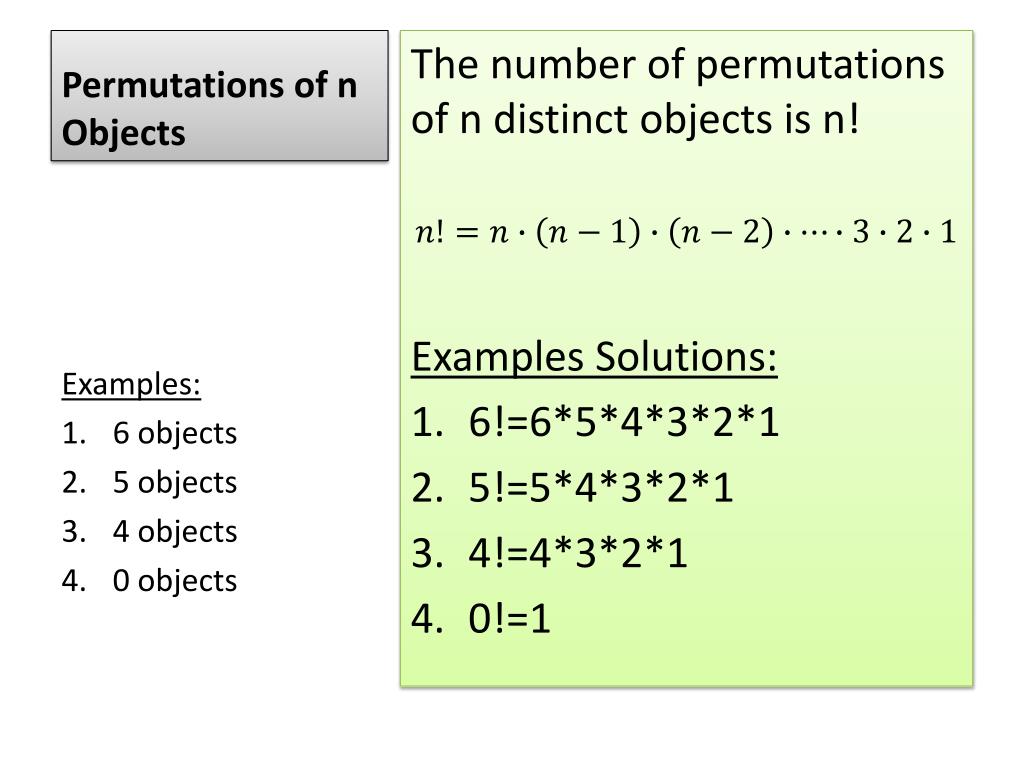 Permutations of n Objects

Examples:
1. 6 objects
2. 5 objects
3. 4 objects
4. 0 objects

The number of permutations of n distinct objects is n!

$n! = n \cdot (n-1) \cdot (n-2) \cdot \cdots \cdot 3 \cdot 2 \cdot 1$

Examples Solutions:
1. 6!=6*5*4*3*2*1
2. 5!=5*4*3*2*1
3. 4!=4*3*2*1
4. 0!=1